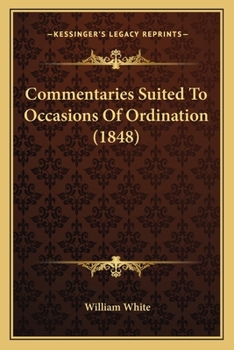 —KESSINGER'S LEGACY REPRINTS—

Commentaries Suited To Occasions Of Ordination (1848)

William White